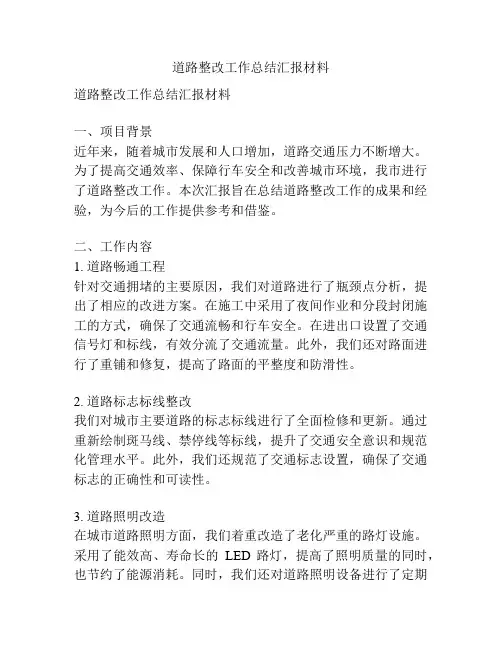 道路整改工作总结汇报材料

道路整改工作总结汇报材料

一、项目背景
近年来，随着城市发展和人口增加，道路交通压力不断增大。为了提高交通效率、保障行车安全和改善城市环境，我市进行了道路整改工作。本次汇报旨在总结道路整改工作的成果和经验，为今后的工作提供参考和借鉴。

二、工作内容
1. 道路畅通工程
针对交通拥堵的主要原因，我们对道路进行了瓶颈点分析，提出了相应的改进方案。在施工中采用了夜间作业和分段封闭施工的方式，确保了交通流畅和行车安全。在进出口设置了交通信号灯和标线，有效分流了交通流量。此外，我们还对路面进行了重铺和修复，提高了路面的平整度和防滑性。

2. 道路标志标线整改
我们对城市主要道路的标志标线进行了全面检修和更新。通过重新绘制斑马线、禁停线等标线，提升了交通安全意识和规范化管理水平。此外，我们还规范了交通标志设置，确保了交通标志的正确性和可读性。

3. 道路照明改造
在城市道路照明方面，我们着重改造了老化严重的路灯设施。采用了能效高、寿命长的 LED 路灯，提高了照明质量的同时，也节约了能源消耗。同时，我们还对道路照明设备进行了定期